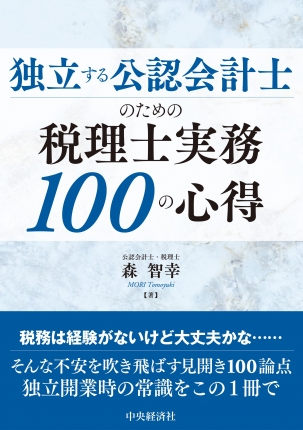 独立する公認会計士
のための
税理士実務
100の心得

公認会計士・税理士
森 智幸
MORI Tomoyuki
【著】

税務は経験がないけど大丈夫かな……
そんな不安を吹き飛ばす見開き100論点
独立開業時の常識をこの1冊で

中央経済社